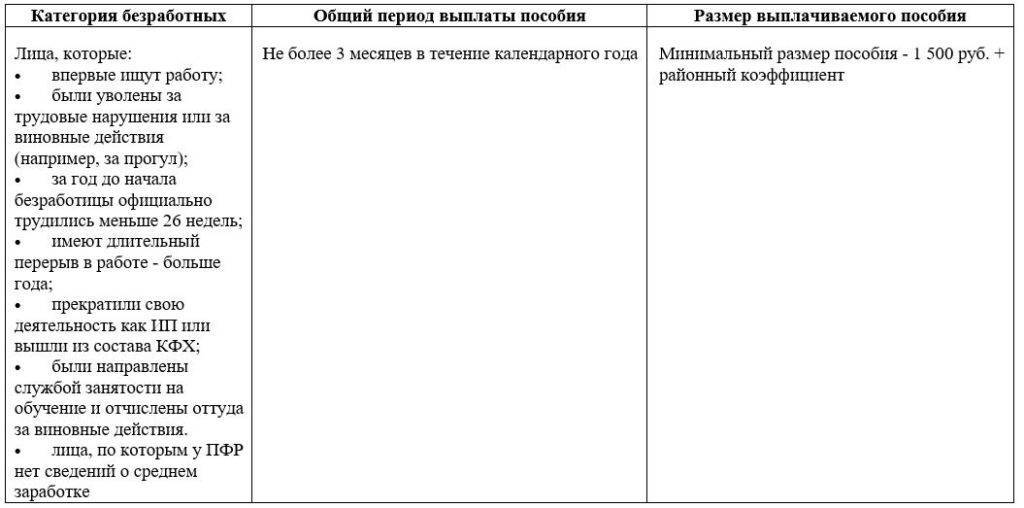 | Категория безработных | Общий период выплаты пособия | Размер выплачиваемого пособия |
|---|---|---|
| Лица, которые: • впервые ищут работу; • были уволены за трудовые нарушения или за виновные действия (например, за прогул); • за год до начала безработицы официально трудились меньше 26 недель; • имеют длительный перерыв в работе - больше года; • прекратили свою деятельность как ИП или вышли из состава КФХ; • были направлены службой занятости на обучение и отчислены оттуда за виновные действия. • лица, по которым у ПФР нет сведений о среднем заработке | Не более 3 месяцев в течение календарного года | Минимальный размер пособия - 1 500 руб. + районный коэффициент |